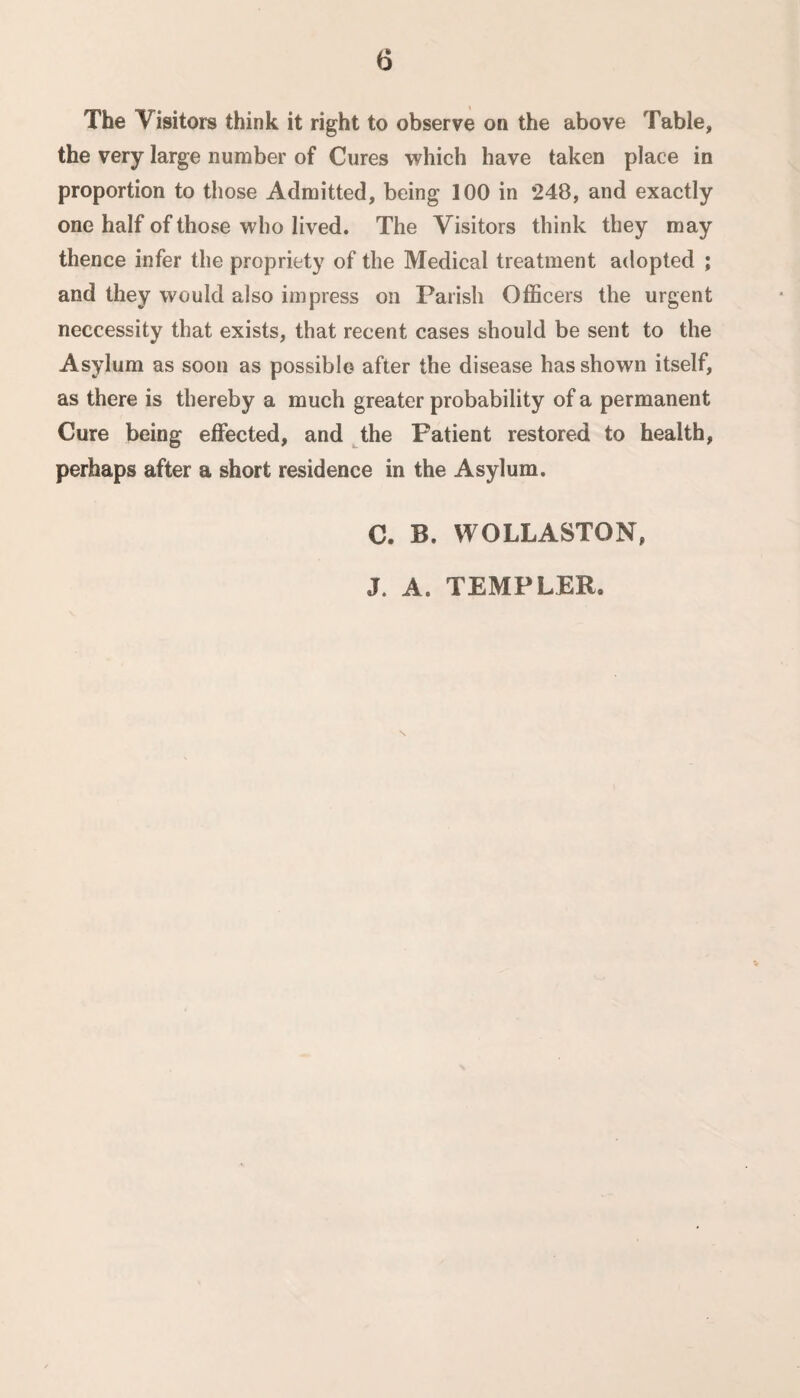 6

The Visitors think it right to observe on the above Table, the very large number of Cures which have taken place in proportion to those Admitted, being 100 in 248, and exactly one half of those who lived. The Visitors think they may thence infer the propriety of the Medical treatment adopted ; and they would also impress on Parish Officers the urgent neccessity that exists, that recent cases should be sent to the Asylum as soon as possible after the disease has shown itself, as there is thereby a much greater probability of a permanent Cure being effected, and the Patient restored to health, perhaps after a short residence in the Asylum.

C. B. WOLLASTON,

J. A. TEMPLER.